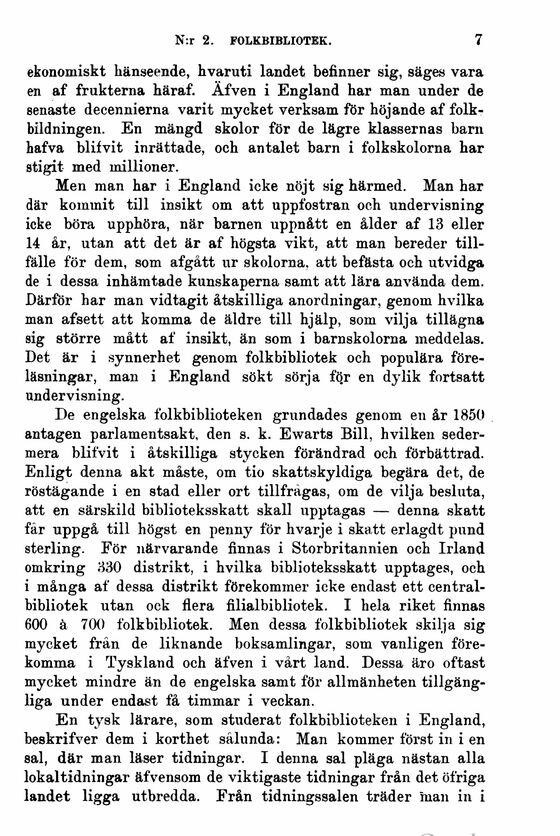 N:r 2. FOLKBIBLIOTEK. 7

ekonomiskt hänseende, hvaruti landet befinner sig, säges vara en af frukterna häraf. Äfven i England har man under de senaste decennierna varit mycket verksam för höjande af folkbildningen. En mängd skolor för de lägre klassernas barn hafva blifvit inrättade, och antalet barn i folkskolorna har stigit med millioner.

Men man har i England icke nöjt sig härmed. Man har där kommit till insikt om att uppfostran och undervisning icke böra upphöra, när barnen uppnått en ålder af 13 eller 14 år, utan att det är af högsta vikt, att man bereder tillfälle för dem, som afgått ur skolorna, att befästa och utvidga de i dessa inhämtade kunskaperna samt att lära använda dem. Därför har man vidtagit åtskilliga anordningar, genom hvilka man afsett att komma de äldre till hjälp, som vilja tillägna sig större mått af insikt, än som i barnskolorna meddelas. Det är i synnerhet genom folkbibliotek och populära föreläsningar, man i England sökt sörja för en dylik fortsatt undervisning.

De engelska folkbiblioteken grundades genom en år 1850 antagen parlamentsakt, den s. k. Ewarts Bill, hvilken sedermera blifvit i åtskilliga stycken förändrad och förbättrad. Enligt denna akt måste, om tio skattskyldiga begära det, de röstägande i en stad eller ort tillfrågas, om de vilja besluta, att en särskild biblioteksskatt skall upptagas — denna skatt får uppgå till högst en penny för hvarje i skatt erlagdt pund sterling. För närvarande finnas i Storbritannien och Irland omkring 330 distrikt, i hvilka biblioteksskatt upptages, och i många af dessa distrikt förekommer icke endast ett centralbibliotek utan ock flera filialbibliotek. I hela riket finnas 600 à 700 folkbibliotek. Men dessa folkbibliotek skilja sig mycket från de liknande boksamlingar, som vanligen förekomma i Tyskland och äfven i vårt land. Dessa äro oftast mycket mindre än de engelska samt för allmänheten tillgängliga under endast få timmar i veckan.

En tysk lärare, som studerat folkbiblioteken i England, beskrifver dem i korthet sålunda: Man kommer först in i en sal, där man läser tidningar. I denna sal pläga nästan alla lokaltidningar äfvensom de viktigaste tidningar från det öfriga landet ligga utbredda. Från tidningssalen träder man in i